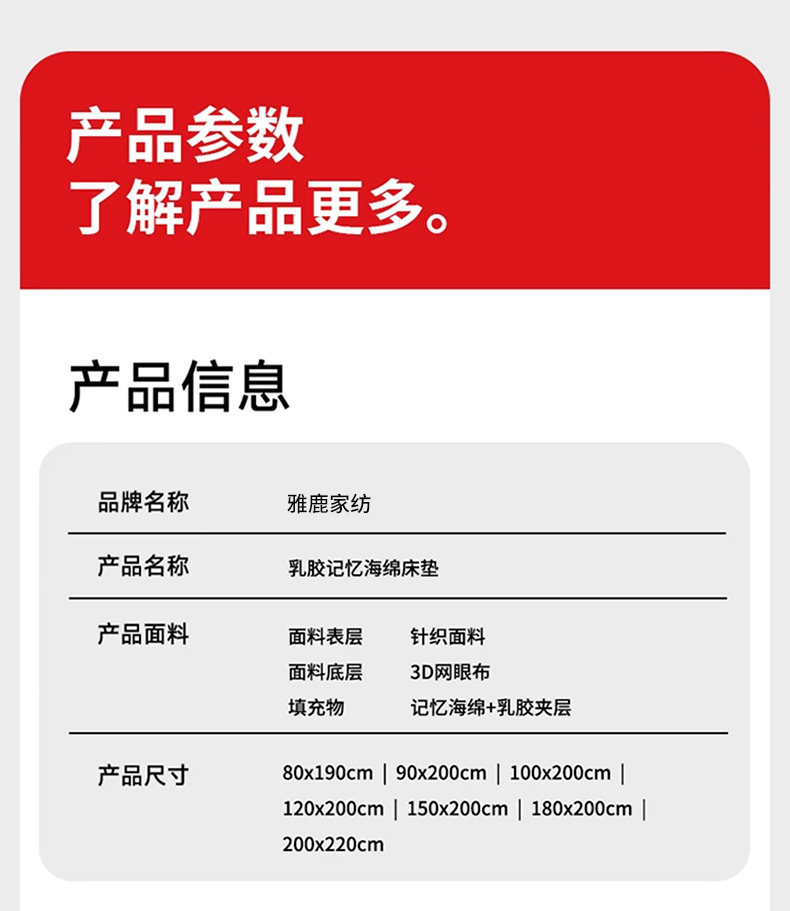 产品参数
了解产品更多。

产品信息

品牌名称
雅鹿家纺

产品名称
乳胶记忆海绵床垫

产品面料
面料表层 针织面料
面料底层 3D网眼布
填充物 记忆海绵+乳胶夹层

产品尺寸
80x190cm | 90x200cm | 100x200cm | 120x200cm | 150x200cm | 180x200cm | 200x220cm